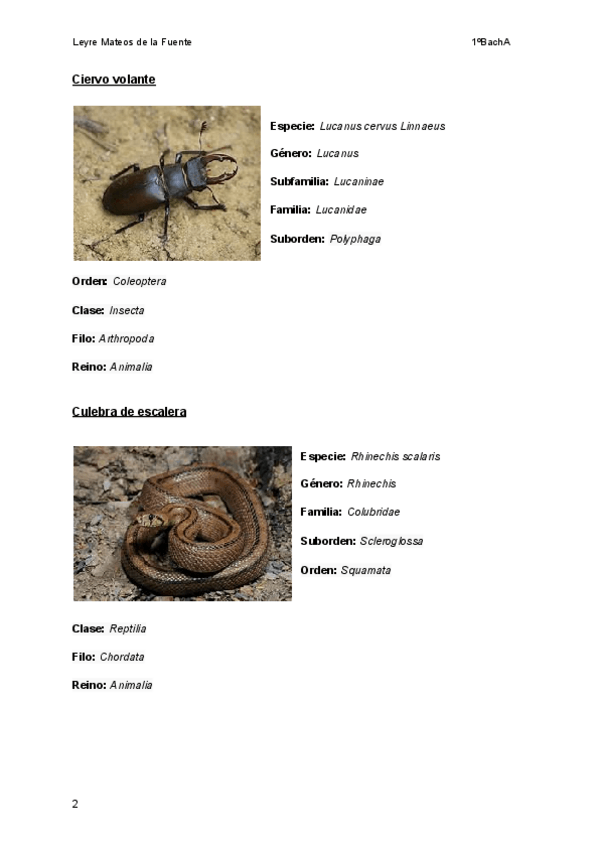 Leyre Mateos de la Fuente

1ºBachA

Ciervo volante

Especie: Lucanus cervus Linnaeus

Género: Lucanus

Subfamilia: Lucaninae

Familia: Lucanidae

Suborden: Polyphaga

Orden: Coleoptera

Clase: Insecta

Filo: Arthropoda

Reino: Animalia

Culebra de escalera

Especie: Rhinechis scalaris

Género: Rhinechis

Familia: Colubridae

Suborden: Scleroglossa

Orden: Squamata

Clase: Reptilia

Filo: Chordata

Reino: Animalia

2